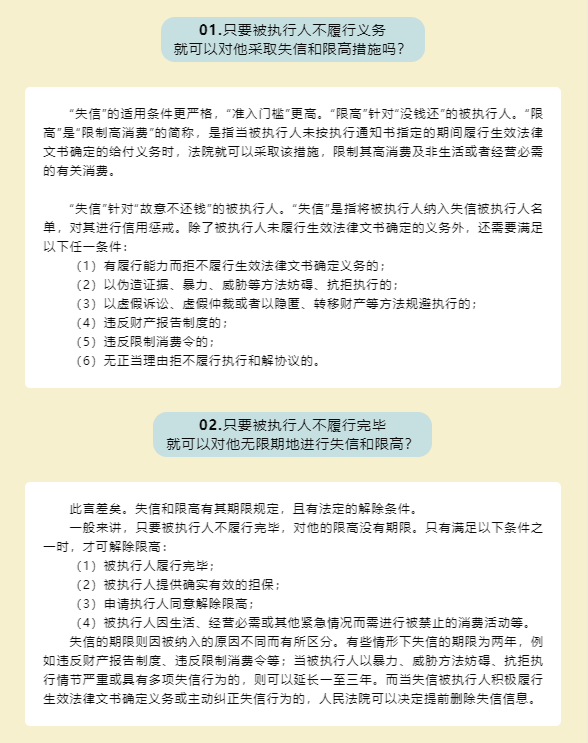 01.只要被执行人不履行义务
就可以对他采取失信和限高措施吗？

“失信”的适用条件更严格，“准入门槛”更高。“限高”针对“没钱还”的被执行人。“限高”是“限制高消费”的简称，是指当被执行人未按执行通知书指定的期间履行生效法律文书确定的给付义务时，法院就可以采取该措施，限制其高消费及非生活或者经营必需的有关消费。

“失信”针对“故意不还钱”的被执行人。“失信”是指将被执行人纳入失信被执行人名单，对其进行信用惩戒。除了被执行人未履行生效法律文书确定的义务外，还需要满足以下任一条件：
（1）有履行能力而拒不履行生效法律文书确定义务的；
（2）以伪造证据、暴力、威胁等方法妨碍、抗拒执行的；
（3）以虚假诉讼、虚假仲裁或者以隐匿、转移财产等方法规避执行的；
（4）违反财产报告制度的；
（5）违反限制消费令的；
（6）无正当理由拒不履行执行和解协议的。

02.只要被执行人不履行完毕
就可以对他无限期地进行失信和限高？

此言差矣。失信和限高有其期限规定，且有法定的解除条件。
一般来讲，只要被执行人不履行完毕，对他的限高没有期限。只有满足以下条件之一时，才可解除限高：
（1）被执行人履行完毕；
（2）被执行人提供确实有效的担保；
（3）申请执行人同意解除限高；
（4）被执行人因生活、经营必需或其他紧急情况而需进行被禁止的消费活动等。
失信的期限则因被纳入的原因不同而有所区分。有些情形下失信的期限为两年，例如违反财产报告制度、违反限制消费令等；当被执行人以暴力、威胁方法妨碍、抗拒执行情节严重或具有多项失信行为的，则可以延长一至三年。而当失信被执行人积极履行生效法律文书确定义务或主动纠正失信行为的，人民法院可以决定提前删除失信信息。